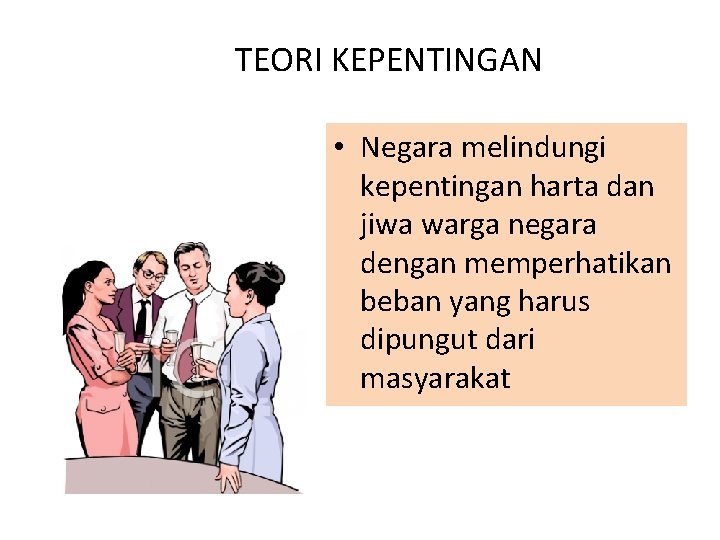 TEORI KEPENTINGAN

• Negara melindungi kepentingan harta dan jiwa warga negara dengan memperhatikan beban yang harus dipungut dari masyarakat